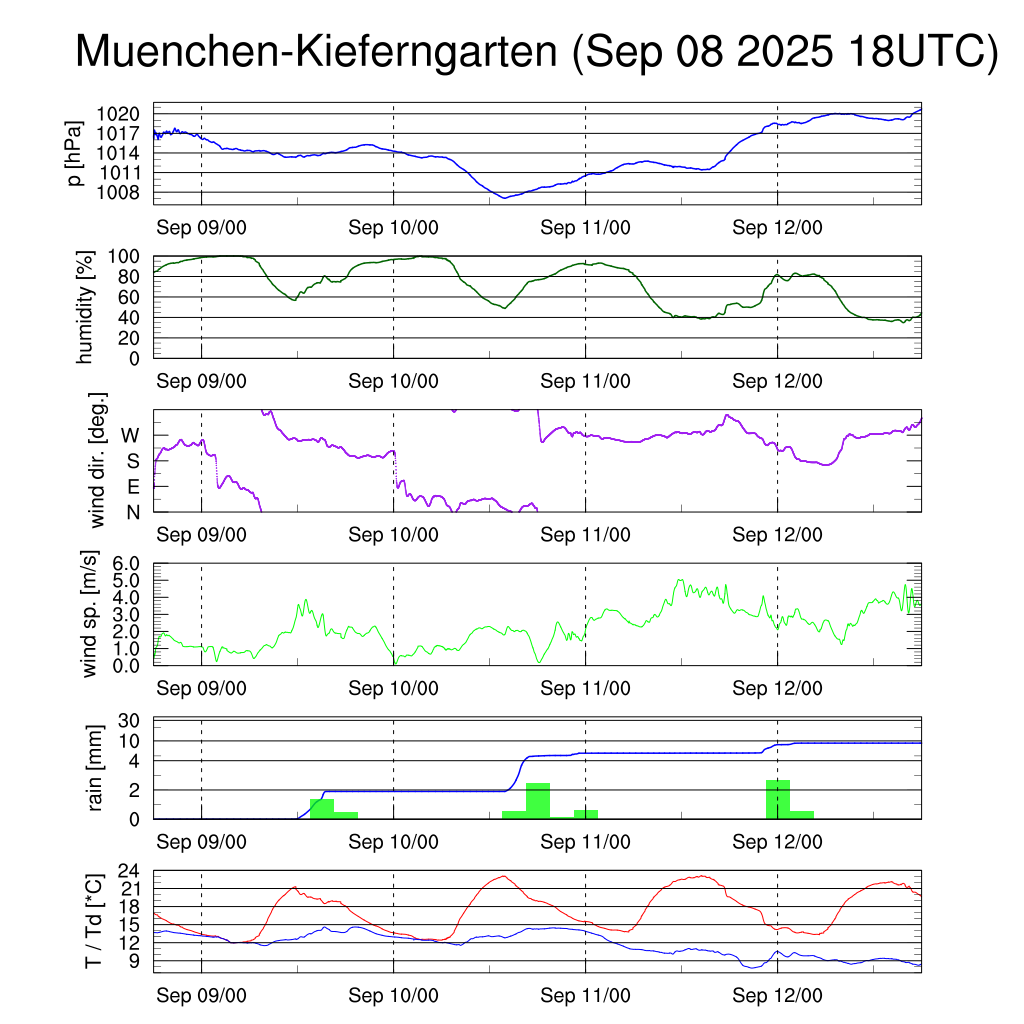 Muenchen-Kieferngarten (Sep 08 2025 18UTC)

p [hPa]
1020
1017
1014
1011
1008
Sep 09/00 Sep 10/00 Sep 11/00 Sep 12/00

humidity [%]
100
80
60
40
20
0
Sep 09/00 Sep 10/00 Sep 11/00 Sep 12/00

wind dir. [deg.]
W
S
E
N
Sep 09/00 Sep 10/00 Sep 11/00 Sep 12/00

wind sp. [m/s]
6.0
5.0
4.0
3.0
2.0
1.0
0.0
Sep 09/00 Sep 10/00 Sep 11/00 Sep 12/00

rain [mm]
30
10
4
2
0
Sep 09/00 Sep 10/00 Sep 11/00 Sep 12/00

T / Td [*C]
24
21
18
15
12
9
Sep 09/00 Sep 10/00 Sep 11/00 Sep 12/00